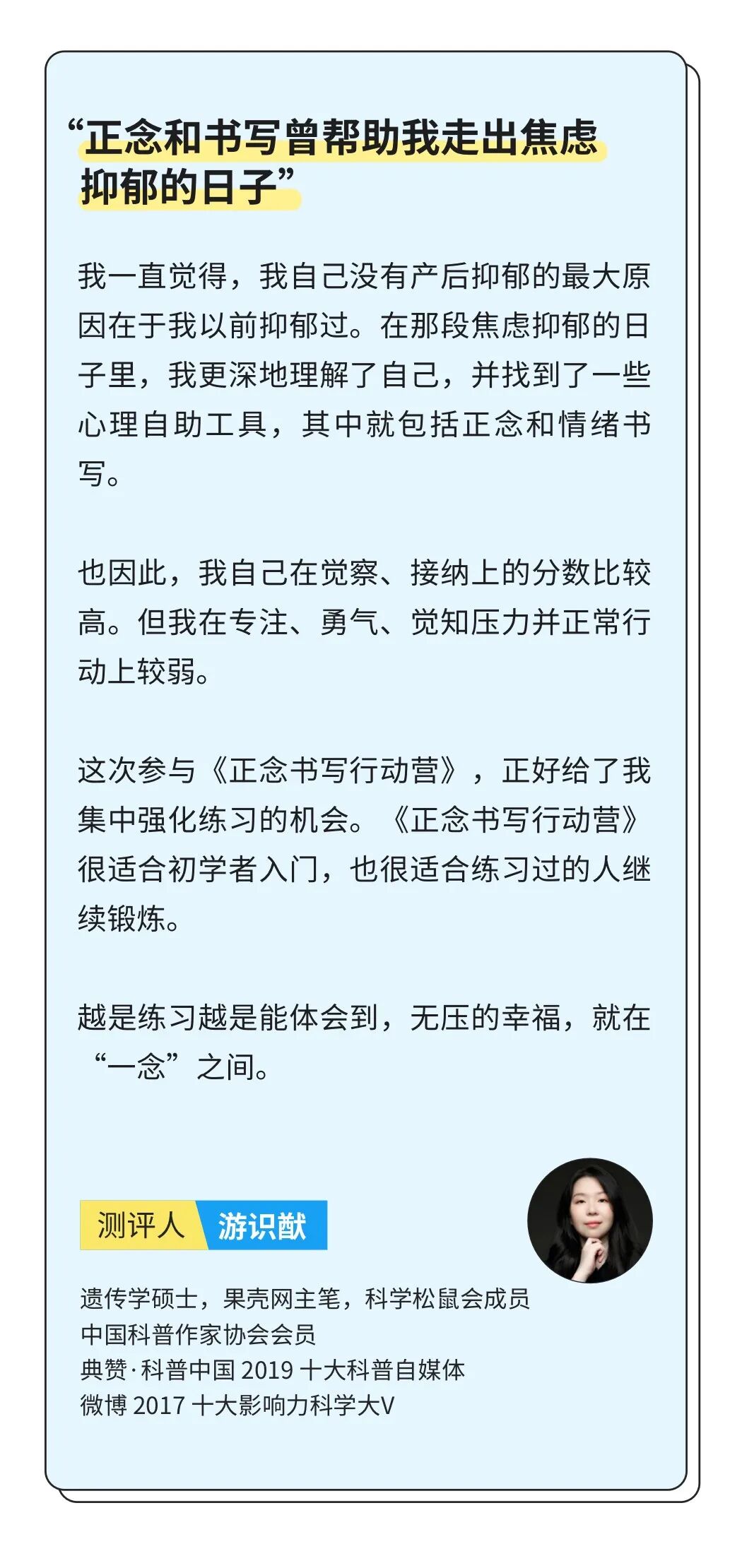 “正念和书写曾帮助我走出焦虑抑郁的日子”

我一直觉得，我自己没有产后抑郁的最大原因在于我以前抑郁过。在那段焦虑抑郁的日子里，我更深地理解了自己，并找到了一些心理自助工具，其中就包括正念和情绪书写。

也因此，我自己在觉察、接纳上的分数比较高。但我在专注、勇气、觉知压力并正常行动上较弱。

这次参与《正念书写行动营》，正好给了我集中强化练习的机会。《正念书写行动营》很适合初学者入门，也很适合练习过的人继续锻炼。

越是练习越是能体会到，无压的幸福，就在“一念”之间。

测评人 游识猷

遗传学硕士，果壳网主笔，科学松鼠会成员
中国科普作家协会会员
典赞·科普中国 2019 十大科普自媒体
微博 2017 十大影响力科学大V